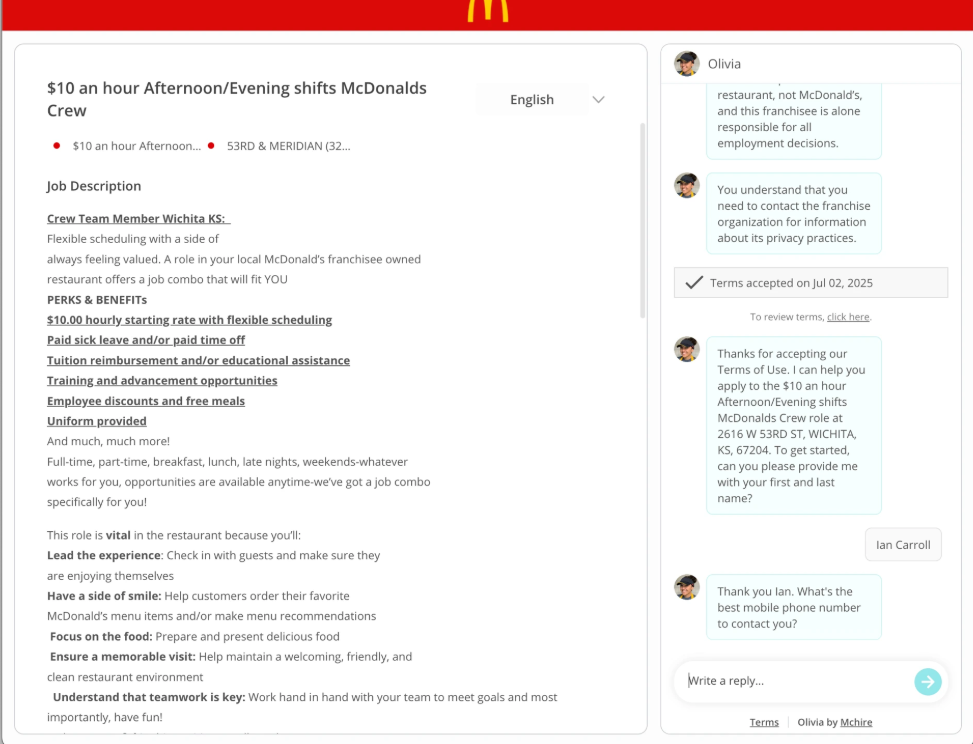 $10 an hour Afternoon/Evening shifts McDonalds Crew

English

$10 an hour Afternoon... 53RD & MERIDIAN (32...

Job Description

Crew Team Member Wichita KS:
Flexible scheduling with a side of always feeling valued. A role in your local McDonald's franchisee owned restaurant offers a job combo that will fit YOU
PERKS & BENEFITs
$10.00 hourly starting rate with flexible scheduling
Paid sick leave and/or paid time off
Tuition reimbursement and/or educational assistance
Training and advancement opportunities
Employee discounts and free meals
Uniform provided
And much, much more!
Full-time, part-time, breakfast, lunch, late nights, weekends-whatever works for you, opportunities are available anytime-we've got a job combo specifically for you!

This role is vital in the restaurant because you'll:
Lead the experience: Check in with guests and make sure they are enjoying themselves
Have a side of smile: Help customers order their favorite McDonald's menu items and/or make menu recommendations
Focus on the food: Prepare and present delicious food
Ensure a memorable visit: Help maintain a welcoming, friendly, and clean restaurant environment
Understand that teamwork is key: Work hand in hand with your team to meet goals and most importantly, have fun!

Olivia

restaurant, not McDonald's, and this franchisee is alone responsible for all employment decisions.

You understand that you need to contact the franchise organization for information about its privacy practices.

Terms accepted on Jul 02, 2025

To review terms, click here.

Thanks for accepting our Terms of Use. I can help you apply to the $10 an hour Afternoon/Evening shifts McDonalds Crew role at 2616 W 53RD ST, WICHITA, KS, 67204. To get started, can you please provide me with your first and last name?

Ian Carroll

Thank you Ian. What's the best mobile phone number to contact you?

Write a reply...

Terms | Olivia by Mchire